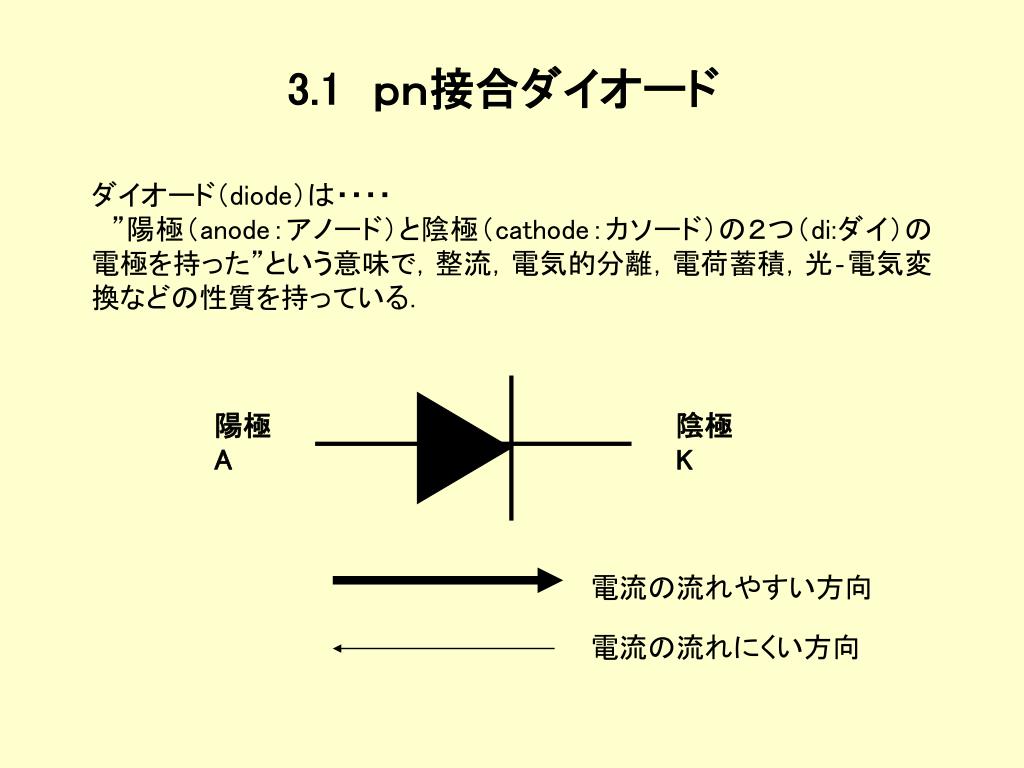 3.1 pn接合ダイオード

ダイオード（diode）は・・・・
”陽極（anode：アノード）と陰極（cathode：カソード）の２つ（di:ダイ）の電極を持った”という意味で，整流，電気的分離，電荷蓄積，光‐電気変換などの性質を持っている．

陽極
A

陰極
K

電流の流れやすい方向

電流の流れにくい方向